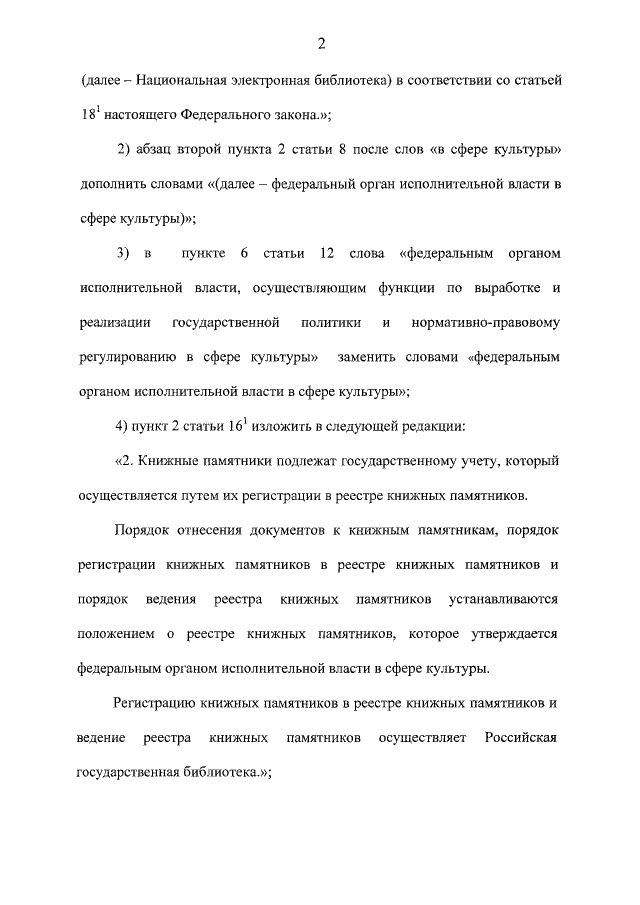 2

(далее – Национальная электронная библиотека) в соответствии со статьей $18^1$ настоящего Федерального закона.»;

2) абзац второй пункта 2 статьи 8 после слов «в сфере культуры» дополнить словами «(далее – федеральный орган исполнительной власти в сфере культуры)»;

3) в пункте 6 статьи 12 слова «федеральным органом исполнительной власти, осуществляющим функции по выработке и реализации государственной политики и нормативно-правовому регулированию в сфере культуры» заменить словами «федеральным органом исполнительной власти в сфере культуры»;

4) пункт 2 статьи $16^1$ изложить в следующей редакции:

«2. Книжные памятники подлежат государственному учету, который осуществляется путем их регистрации в реестре книжных памятников.

Порядок отнесения документов к книжным памятникам, порядок регистрации книжных памятников в реестре книжных памятников и порядок ведения реестра книжных памятников устанавливаются положением о реестре книжных памятников, которое утверждается федеральным органом исполнительной власти в сфере культуры.

Регистрацию книжных памятников в реестре книжных памятников и ведение реестра книжных памятников осуществляет Российская государственная библиотека.»;